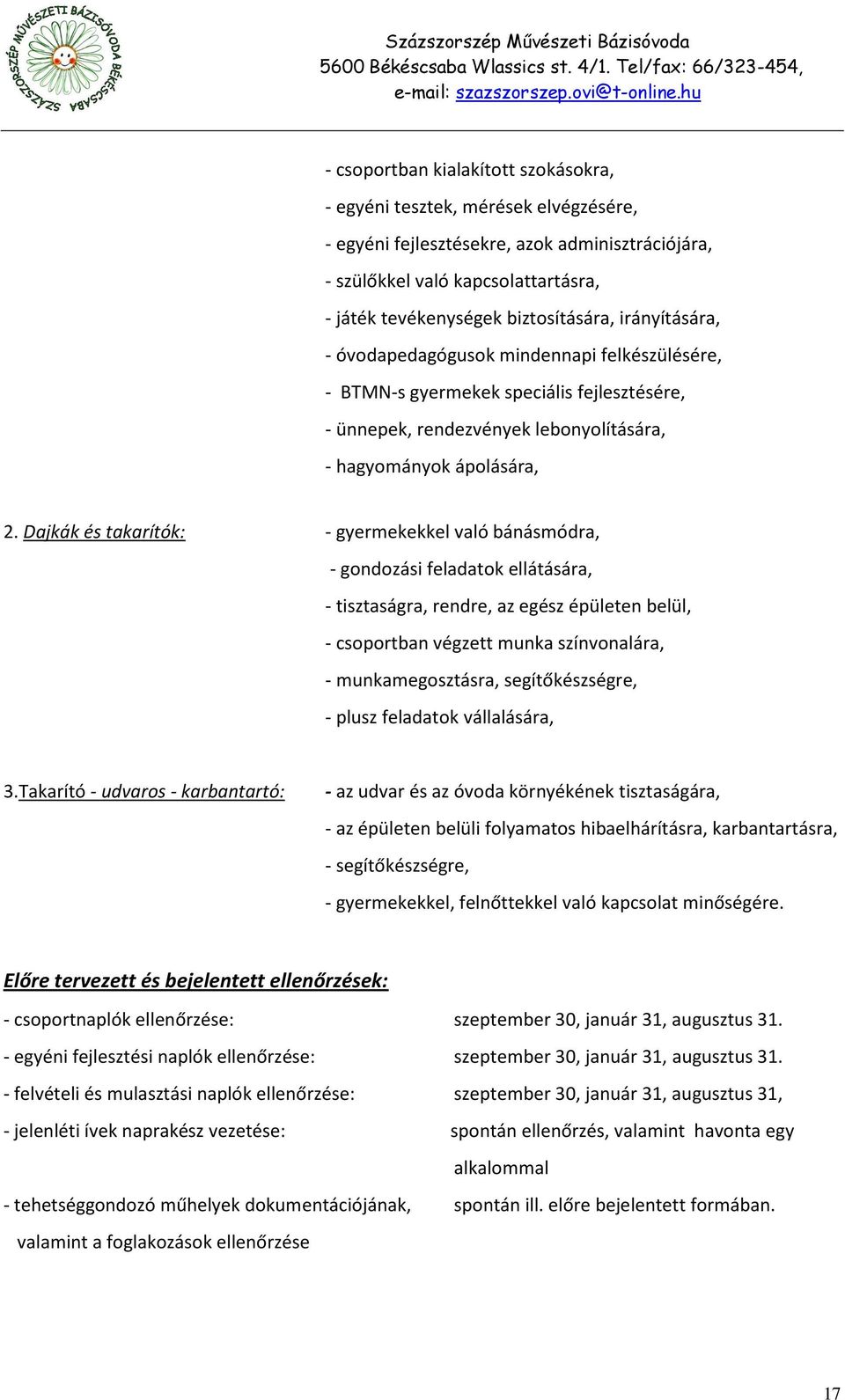 SZÁZSZORSZÉP MŰVÉSZETI BÁZISÓVODA BÉKÉSCSABA

Százszorszép Művészeti Bázisóvoda
5600 Békéscsaba Wlassics st. 4/1. Tel/fax: 66/323-454,
e-mail: szazszorszep.ovi@t-online.hu

- csoportban kialakított szokásokra,
- egyéni tesztek, mérések elvégzésére,
- egyéni fejlesztésekre, azok adminisztrációjára,
- szülőkkel való kapcsolattartásra,
- játék tevékenységek biztosítására, irányítására,
- óvodapedagógusok mindennapi felkészülésére,
- BTMN-s gyermekek speciális fejlesztésére,
- ünnepek, rendezvények lebonyolítására,
- hagyományok ápolására,

2. Dajkák és takarítók:
- gyermekekkel való bánásmódra,
- gondozási feladatok ellátására,
- tisztaságra, rendre, az egész épületen belül,
- csoportban végzett munka színvonalára,
- munkamegosztásra, segítőkészségre,
- plusz feladatok vállalására,

3.Takarító - udvaros - karbantartó:
- az udvar és az óvoda környékének tisztaságára,
- az épületen belüli folyamatos hibaelhárításra, karbantartásra,
- segítőkészségre,
- gyermekekkel, felnőttekkel való kapcsolat minőségére.

Előre tervezett és bejelentett ellenőrzések:

- csoportnaplók ellenőrzése: szeptember 30, január 31, augusztus 31.
- egyéni fejlesztési naplók ellenőrzése: szeptember 30, január 31, augusztus 31.
- felvételi és mulasztási naplók ellenőrzése: szeptember 30, január 31, augusztus 31,
- jelenléti ívek naprakész vezetése: spontán ellenőrzés, valamint havonta egy alkalommal
- tehetséggondozó műhelyek dokumentációjának, valamint a foglakozások ellenőrzése spontán ill. előre bejelentett formában.

17